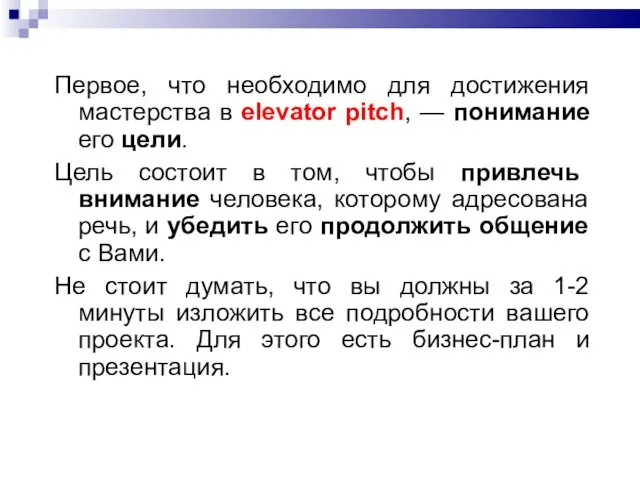 Первое, что необходимо для достижения мастерства в elevator pitch, — понимание его цели.

Цель состоит в том, чтобы привлечь внимание человека, которому адресована речь, и убедить его продолжить общение с Вами.

Не стоит думать, что вы должны за 1-2 минуты изложить все подробности вашего проекта. Для этого есть бизнес-план и презентация.